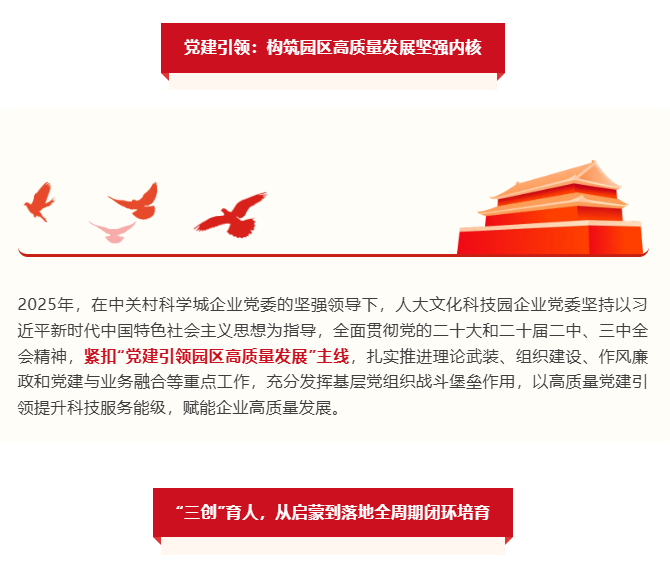 党建引领：构筑园区高质量发展坚强内核

2025年，在中关村科学城企业党委的坚强领导下，人大文化科技园企业党委坚持以习近平新时代中国特色社会主义思想为指导，全面贯彻党的二十大和二十届二中、三中全会精神，紧扣“党建引领园区高质量发展”主线，扎实推进理论武装、组织建设、作风廉政和党建与业务融合等重点工作，充分发挥基层党组织战斗堡垒作用，以高质量党建引领提升科技服务能级，赋能企业高质量发展。

“三创”育人，从启蒙到落地全周期闭环培育